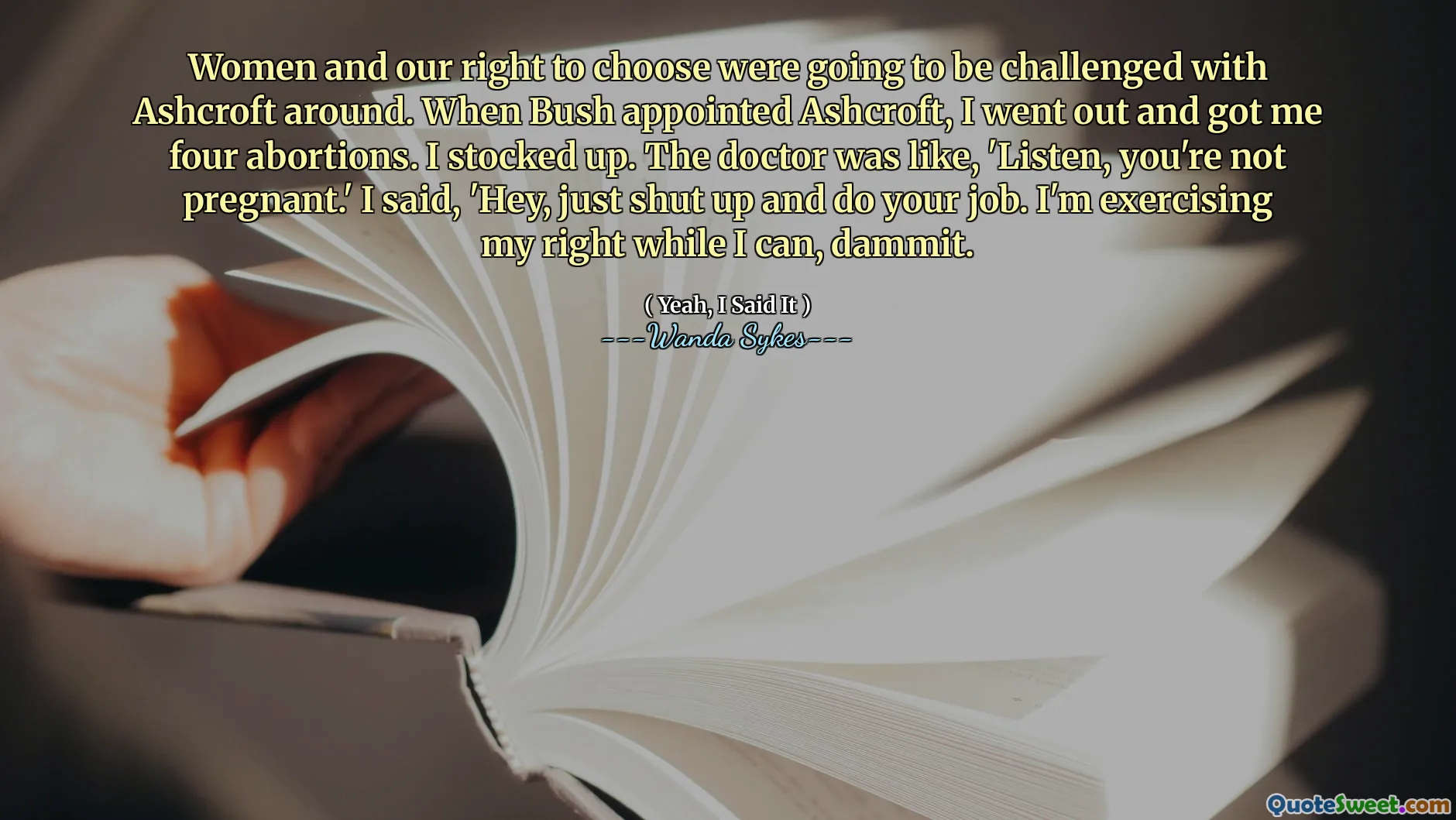 Women and our right to choose were going to be challenged with Ashcroft around. When Bush appointed Ashcroft, I went out and got me four abortions. I stocked up. The doctor was like, 'Listen, you're not pregnant.' I said, 'Hey, just shut up and do your job. I'm exercising my right while I can, dammit.

( Yeah, I Said It )
---Wanda Sykes---

QuoteSweet.com